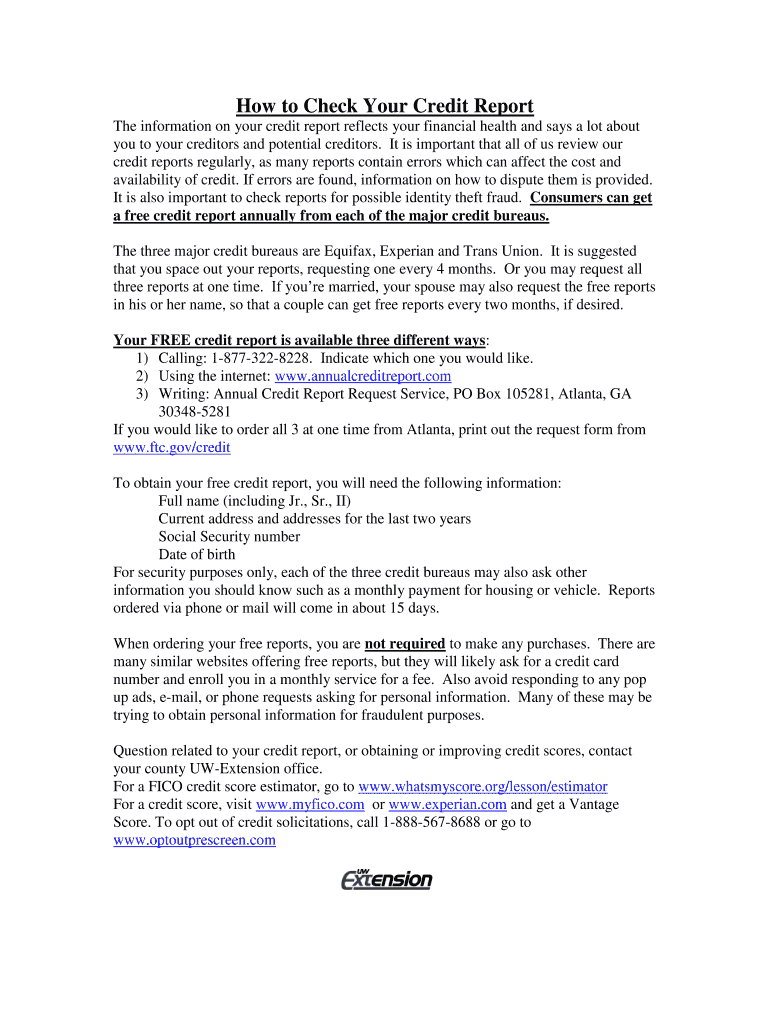 How to Check Your Credit Report

The information on your credit report reflects your financial health and says a lot about you to your creditors and potential creditors. It is important that all of us review our credit reports regularly, as many reports contain errors which can affect the cost and availability of credit. If errors are found, information on how to dispute them is provided. It is also important to check reports for possible identity theft fraud. Consumers can get a free credit report annually from each of the major credit bureaus.

The three major credit bureaus are Equifax, Experian and Trans Union. It is suggested that you space out your reports, requesting one every 4 months. Or you may request all three reports at one time. If you're married, your spouse may also request the free reports in his or her name, so that a couple can get free reports every two months, if desired.

Your FREE credit report is available three different ways:
1) Calling: 1-877-322-8228. Indicate which one you would like.
2) Using the internet: www.annualcreditreport.com
3) Writing: Annual Credit Report Request Service, PO Box 105281, Atlanta, GA 30348-5281
If you would like to order all 3 at one time from Atlanta, print out the request form from www.ftc.gov/credit

To obtain your free credit report, you will need the following information:
Full name (including Jr., Sr., II)
Current address and addresses for the last two years
Social Security number
Date of birth
For security purposes only, each of the three credit bureaus may also ask other information you should know such as a monthly payment for housing or vehicle. Reports ordered via phone or mail will come in about 15 days.

When ordering your free reports, you are not required to make any purchases. There are many similar websites offering free reports, but they will likely ask for a credit card number and enroll you in a monthly service for a fee. Also avoid responding to any pop up ads, e-mail, or phone requests asking for personal information. Many of these may be trying to obtain personal information for fraudulent purposes.

Question related to your credit report, or obtaining or improving credit scores, contact your county UW-Extension office.
For a FICO credit score estimator, go to www.whatsmyscore.org/lesson/estimator
For a credit score, visit www.myfico.com or www.experian.com and get a Vantage Score. To opt out of credit solicitations, call 1-888-567-8688 or go to www.optoutprescreen.com

UW Extension